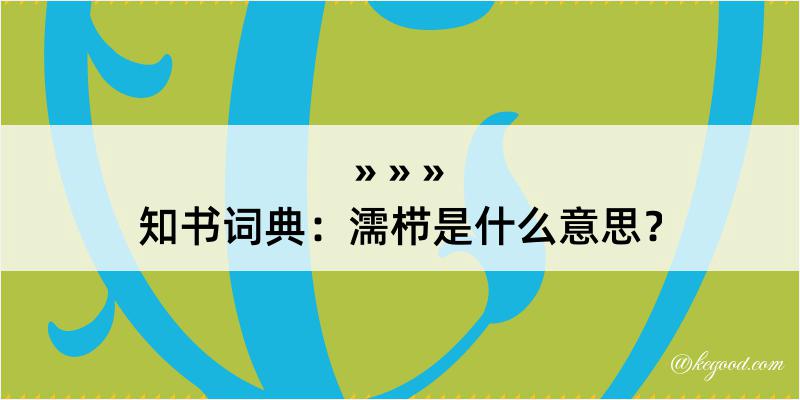 » » »
知书词典：濡栉是什么意思？

@kegood.com